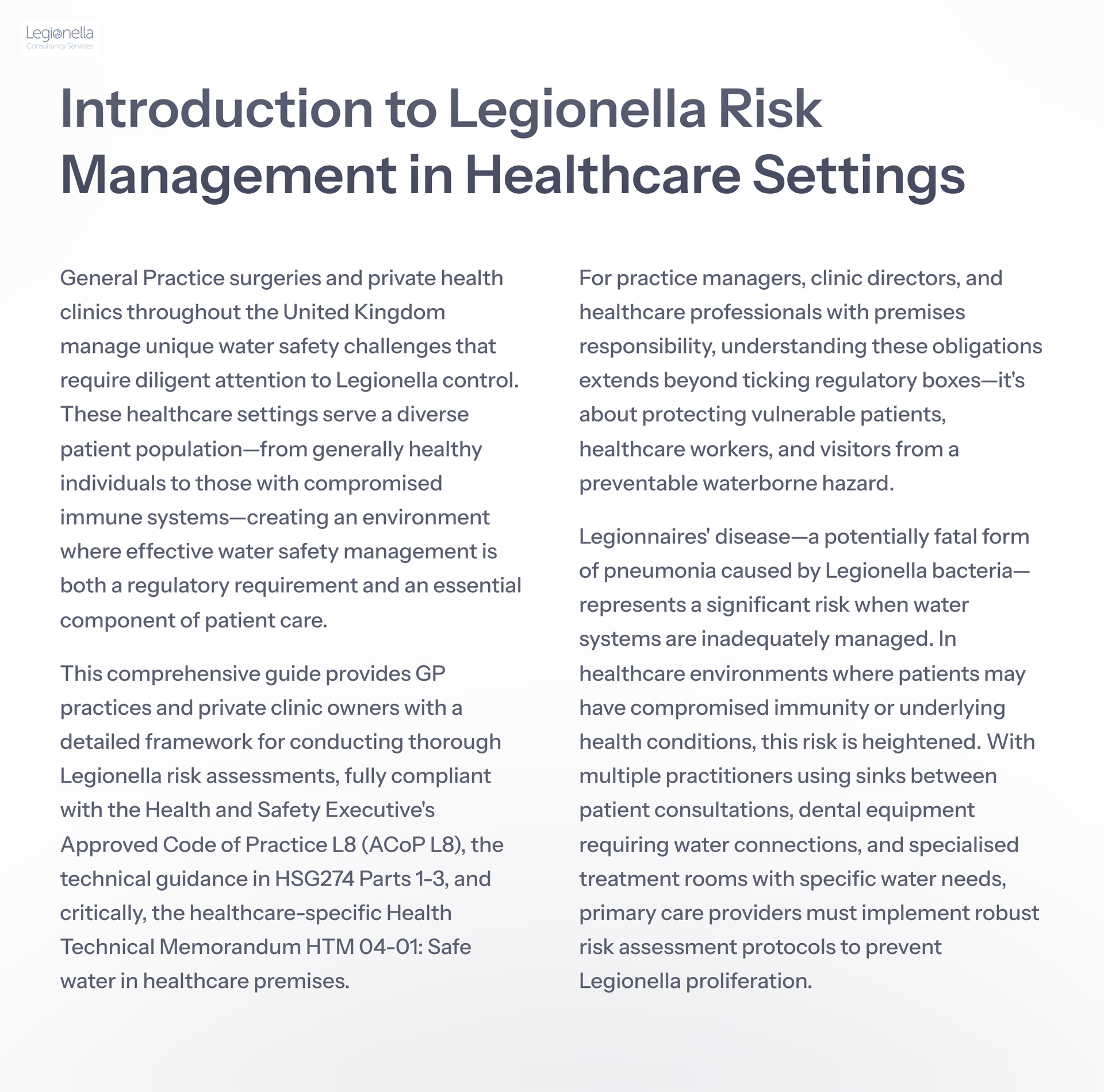 Legionella
Consultancy Services

Introduction to Legionella Risk Management in Healthcare Settings

General Practice surgeries and private health clinics throughout the United Kingdom manage unique water safety challenges that require diligent attention to Legionella control. These healthcare settings serve a diverse patient population—from generally healthy individuals to those with compromised immune systems—creating an environment where effective water safety management is both a regulatory requirement and an essential component of patient care.

This comprehensive guide provides GP practices and private clinic owners with a detailed framework for conducting thorough Legionella risk assessments, fully compliant with the Health and Safety Executive's Approved Code of Practice L8 (ACoP L8), the technical guidance in HSG274 Parts 1-3, and critically, the healthcare-specific Health Technical Memorandum HTM 04-01: Safe water in healthcare premises.

For practice managers, clinic directors, and healthcare professionals with premises responsibility, understanding these obligations extends beyond ticking regulatory boxes—it's about protecting vulnerable patients, healthcare workers, and visitors from a preventable waterborne hazard.

Legionnaires' disease—a potentially fatal form of pneumonia caused by Legionella bacteria—represents a significant risk when water systems are inadequately managed. In healthcare environments where patients may have compromised immunity or underlying health conditions, this risk is heightened. With multiple practitioners using sinks between patient consultations, dental equipment requiring water connections, and specialised treatment rooms with specific water needs, primary care providers must implement robust risk assessment protocols to prevent Legionella proliferation.